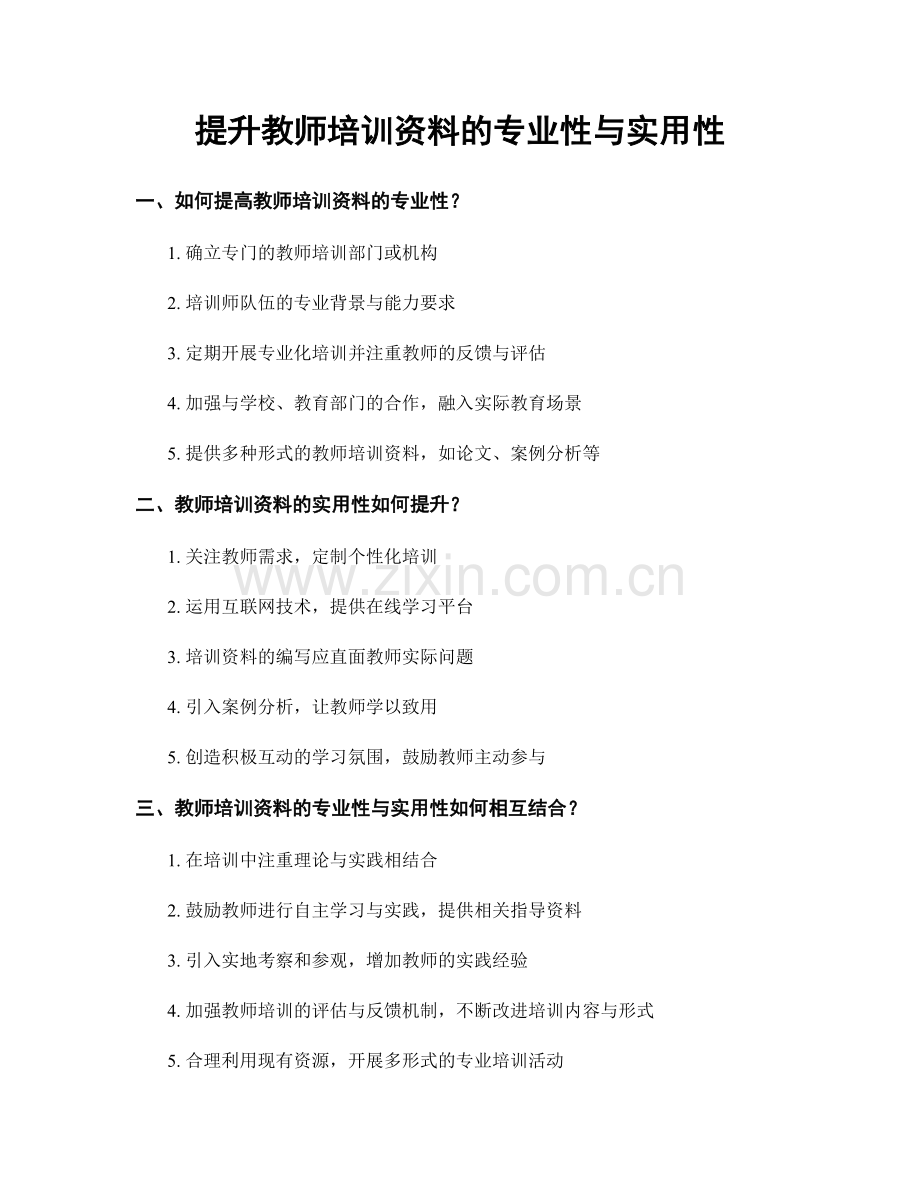 提升教师培训资料的专业性与实用性

一、如何提高教师培训资料的专业性？

1.确立专门的教师培训部门或机构

2.培训师队伍的专业背景与能力要求

3.定期开展专业化培训并注重教师的反馈与评估

4.加强与学校、教育部门的合作，融入实际教育场景

5.提供多种形式的教师培训资料，如论文、案例分析等

二、教师培训资料的实用性如何提升？

1.关注教师需求，定制个性化培训

2.运用互联网技术，提供在线学习平台

3.培训资料的编写应直面教师实际问题

4.引入案例分析，让教师学以致用

5.创造积极互动的学习氛围，鼓励教师主动参与

三、教师培训资料的专业性与实用性如何相互结合？

1.在培训中注重理论与实践相结合

2.鼓励教师进行自主学习与实践，提供相关指导资料

3.引入实地考察和参观，增加教师的实践经验

4.加强教师培训的评估与反馈机制，不断改进培训内容与形式

5.合理利用现有资源，开展多形式的专业培训活动

www.zixin.com.cn